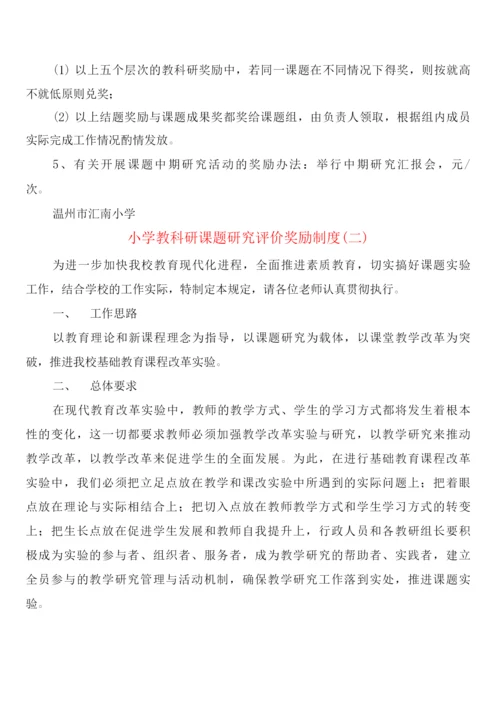 (1) 以上五个层次的教科研奖励中，若同一课题在不同情况下得奖，则按就高不就低原则兑奖；

(2) 以上结题奖励与课题成果奖都奖给课题组，由负责人领取，根据组内成员实际完成工作情况酌情发放。

5、有关开展课题中期研究活动的奖励办法：举行中期研究汇报会，元/次。

温州市汇南小学

小学教科研课题研究评价奖励制度(二)

为进一步加快我校教育现代化进程，全面推进素质教育，切实搞好课题实验工作，结合学校的工作实际，特制定本规定，请各位老师认真贯彻执行。

一、　工作思路

以教育理论和新课程理念为指导，以课题研究为载体，以课堂教学改革为突破，推进我校基础教育课程改革实验。

二、　总体要求

在现代教育改革实验中，教师的教学方式、学生的学习方式都将发生着根本性的变化，这一切都要求教师必须加强教学改革实验与研究，以教学研究来推动教学改革，以教学改革来促进学生的全面发展。为此，在进行基础教育课程改革实验中，我们必须把立足点放在教学和课改实验中所遇到的实际问题上；把着眼点放在理论与实际相结合上；把切入点放在教师教学方式和学生学习方式的转变上；把生长点放在促进学生发展和教师自我提升上，行政人员和各教研组长要积极成为实验的参与者、组织者、服务者，成为教学研究的帮助者、实践者，建立全员参与的教学研究管理与活动机制，确保教学研究工作落到实处，推进课题实验。